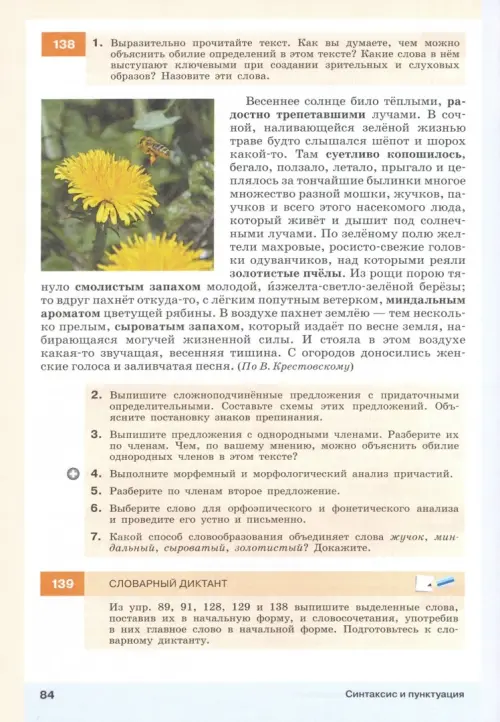 138 1. Выразительно прочитайте текст. Как вы думаете, чем можно объяснить обилие определений в этом тексте? Какие слова в нём выступают ключевыми при создании зрительных и слуховых образов? Назовите эти слова.

Весеннее солнце било тёплыми, радостно трепетавшими лучами. В сочной, наливающейся зелёной жизнью траве будто слышался шёпот и шорох какой-то. Там суетливо копошилось, бегало, ползало, летало, прыгало и цеплялось за тончайшие былинки многое множество разной мошки, жучков, паучков и всего этого насекомого люда, который живёт и дышит под солнечными лучами. По зелёному полю желтели махровые, росисто-свежие головки одуванчиков, над которыми реяли золотистые пчёлы. Из рощи порою тянуло смолистым запахом молодой, и́зжелта-светло-зелёной берёзы; то вдруг пахнёт откуда-то, с лёгким попутным ветерком, миндальным ароматом цветущей рябины. В воздухе пахнет землёю — тем несколько прелым, сыроватым запахом, который издаёт по весне земля, набирающаяся могучей жизненной силы. И стояла в этом воздухе какая-то звучащая, весенняя тишина. С огородов доносились женские голоса и заливчатая песня. (По В. Крестовскому)

2. Выпишите сложноподчинённые предложения с придаточными определительными. Составьте схемы этих предложений. Объясните постановку знаков препинания.

3. Выпишите предложения с однородными членами. Разберите их по членам. Чем, по вашему мнению, можно объяснить обилие однородных членов в этом тексте?

4. Выполните морфемный и морфологический анализ причастий.

5. Разберите по членам второе предложение.

6. Выберите слово для орфоэпического и фонетического анализа и проведите его устно и письменно.

7. Какой способ словообразования объединяет слова жучок, миндальный, сыроватый, золотистый? Докажите.

139 СЛОВАРНЫЙ ДИКТАНТ

Из упр. 89, 91, 128, 129 и 138 выпишите выделенные слова, поставив их в начальную форму, и словосочетания, употребив в них главное слово в начальной форме. Подготовьтесь к словарному диктанту.

84 Синтаксис и пунктуация